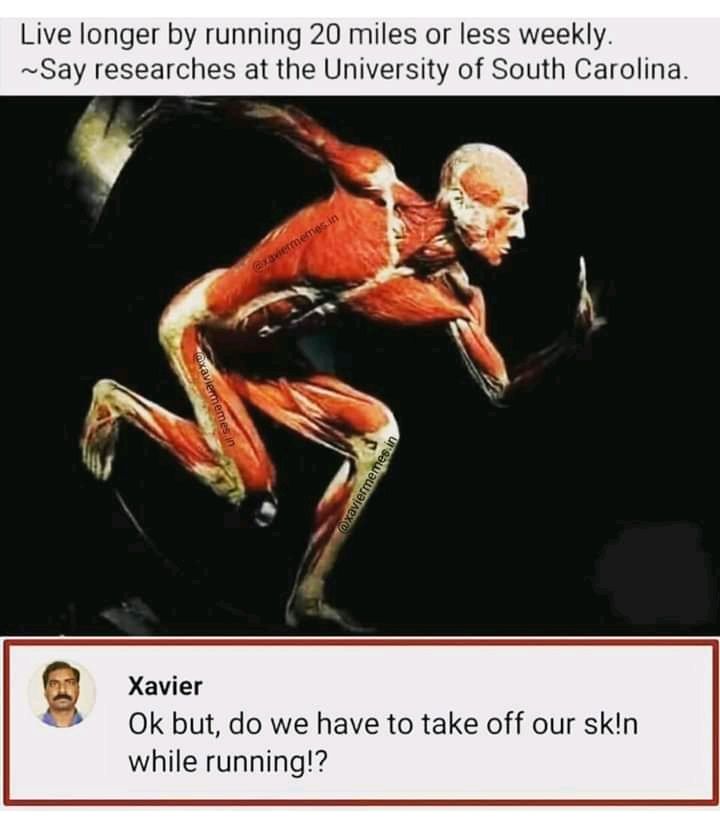 Live longer by running 20 miles or less weekly.
~Say researches at the University of South Carolina.

@xaviermemes.in

@xaviermemes.in

@xaviermemes.in

Xavier
Ok but, do we have to take off our sk!n while running!?